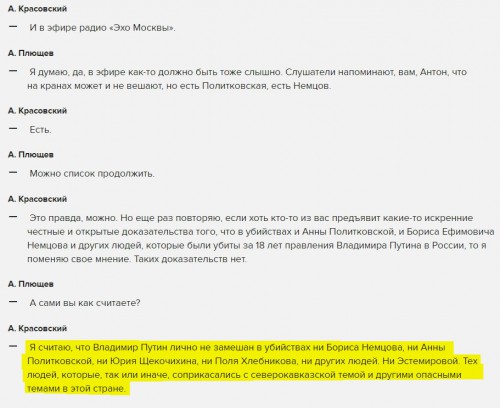 А. Красовский

— И в эфире радио «Эхо Москвы».

А. Плющев

— Я думаю, да, в эфире как-то должно быть тоже слышно. Слушатели напоминают, вам, Антон, что на кранах может и не вешают, но есть Политковская, есть Немцов.

А. Красовский

— Есть.

А. Плющев

— Можно список продолжить.

А. Красовский

— Это правда, можно. Но еще раз повторяю, если хоть кто-то из вас предъявит какие-то искренние честные и открытые доказательства того, что в убийствах и Анны Политковской, и Бориса Ефимовича Немцова и других людей, которые были убиты за 18 лет правления Владимира Путина в России, то я поменяю свое мнение. Таких доказательств нет.

А. Плющев

— А сами вы как считаете?

А. Красовский

— Я считаю, что Владимир Путин лично не замешан в убийствах ни Бориса Немцова, ни Анны Политковской, ни Юрия Щекочихина, ни Поля Хлебникова, ни других людей. Ни Эстемировой. Тех людей, которые, так или иначе, соприкасались с северокавказской темой и другими опасными темами в этой стране.